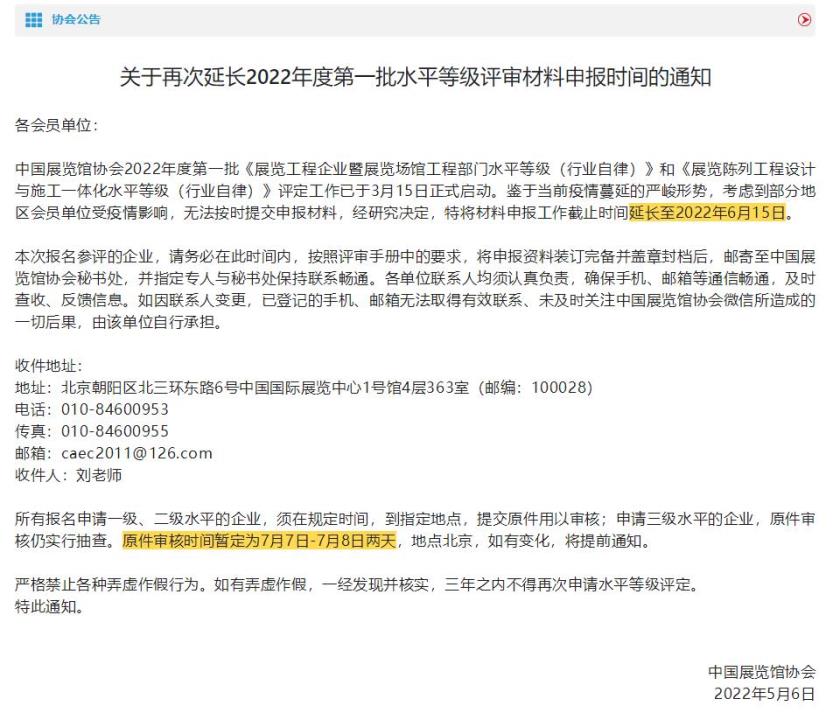 协会公告

关于再次延长2022年度第一批水平等级评审材料申报时间的通知

各会员单位：

中国展览馆协会2022年度第一批《展览工程企业暨展览场馆工程部门水平等级（行业自律）》和《展览陈列工程设计与施工一体化水平等级（行业自律）》评定工作已于3月15日正式启动。鉴于当前疫情蔓延的严峻形势，考虑到部分地区会员单位受疫情影响，无法按时提交申报材料，经研究决定，特将材料申报工作截止时间延长至2022年6月15日。

本次报名参评的企业，请务必在此时间内，按照评审手册中的要求，将申报资料装订完备并盖章封档后，邮寄至中国展览馆协会秘书处，并指定专人与秘书处保持联系畅通。各单位联系人均须认真负责，确保手机、邮箱等通信畅通，及时查收、反馈信息。如因联系人变更，已登记的手机、邮箱无法取得有效联系、未及时关注中国展览馆协会微信所造成的一切后果，由该单位自行承担。

收件地址：
地址：北京朝阳区北三环东路6号中国国际展览中心1号馆4层363室（邮编：100028）
电话：010-84600953
传真：010-84600955
邮箱：caec2011@126.com
收件人：刘老师

所有报名申请一级、二级水平的企业，须在规定时间，到指定地点，提交原件用以审核；申请三级水平的企业，原件审核仍实行抽查。原件审核时间暂定为7月7日-7月8日两天，地点北京，如有变化，将提前通知。

严格禁止各种弄虚作假行为。如有弄虚作假，一经发现并核实，三年之内不得再次申请水平等级评定。
特此通知。

中国展览馆协会
2022年5月6日